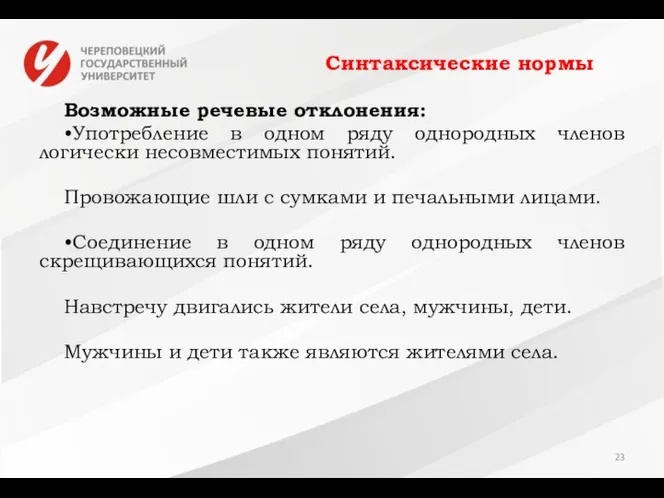 ЧЕРЕПОВЕЦКИЙ ГОСУДАРСТВЕННЫЙ УНИВЕРСИТЕТ

Синтаксические нормы

Возможные речевые отклонения:

•Употребление в одном ряду однородных членов логически несовместимых понятий.

Провожающие шли с сумками и печальными лицами.

•Соединение в одном ряду однородных членов скрещивающихся понятий.

Навстречу двигались жители села, мужчины, дети.

Мужчины и дети также являются жителями села.

23